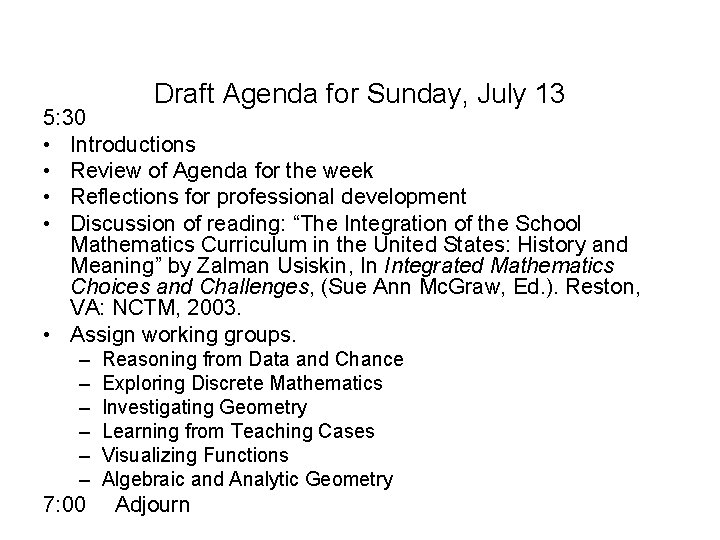 Draft Agenda for Sunday, July 13

5:30

• Introductions
• Review of Agenda for the week
• Reflections for professional development
• Discussion of reading: “The Integration of the School Mathematics Curriculum in the United States: History and Meaning” by Zalman Usiskin, In Integrated Mathematics Choices and Challenges, (Sue Ann McGraw, Ed.). Reston, VA: NCTM, 2003.
• Assign working groups.
  – Reasoning from Data and Chance
  – Exploring Discrete Mathematics
  – Investigating Geometry
  – Learning from Teaching Cases
  – Visualizing Functions
  – Algebraic and Analytic Geometry

7:00 Adjourn